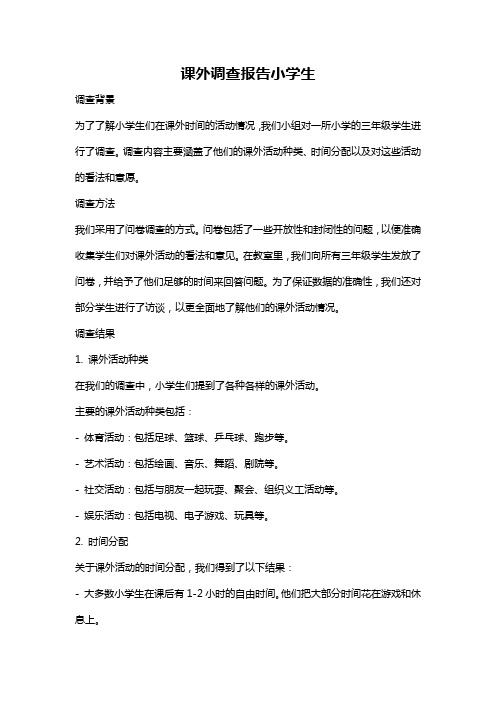 课外调查报告小学生

调查背景

为了了解小学生们在课外时间的活动情况，我们小组对一所小学的三年级学生进行了调查。调查内容主要涵盖了他们的课外活动种类、时间分配以及对这些活动的看法和意愿。

调查方法

我们采用了问卷调查的方式。问卷包括了一些开放性和封闭性的问题，以便准确收集学生们对课外活动的看法和意见。在教室里，我们向所有三年级学生发放了问卷，并给予了他们足够的时间来回答问题。为了保证数据的准确性，我们还对部分学生进行了访谈，以更全面地了解他们的课外活动情况。

调查结果

1. 课外活动种类

在我们的调查中，小学生们提到了各种各样的课外活动。

主要的课外活动种类包括：

- 体育活动：包括足球、篮球、乒乓球、跑步等。

- 艺术活动：包括绘画、音乐、舞蹈、剧院等。

- 社交活动：包括与朋友一起玩耍、聚会、组织义工活动等。

- 娱乐活动：包括电视、电子游戏、玩具等。

2. 时间分配

关于课外活动的时间分配，我们得到了以下结果：

- 大多数小学生在课后有 1-2 小时的自由时间。他们把大部分时间花在游戏和休息上。